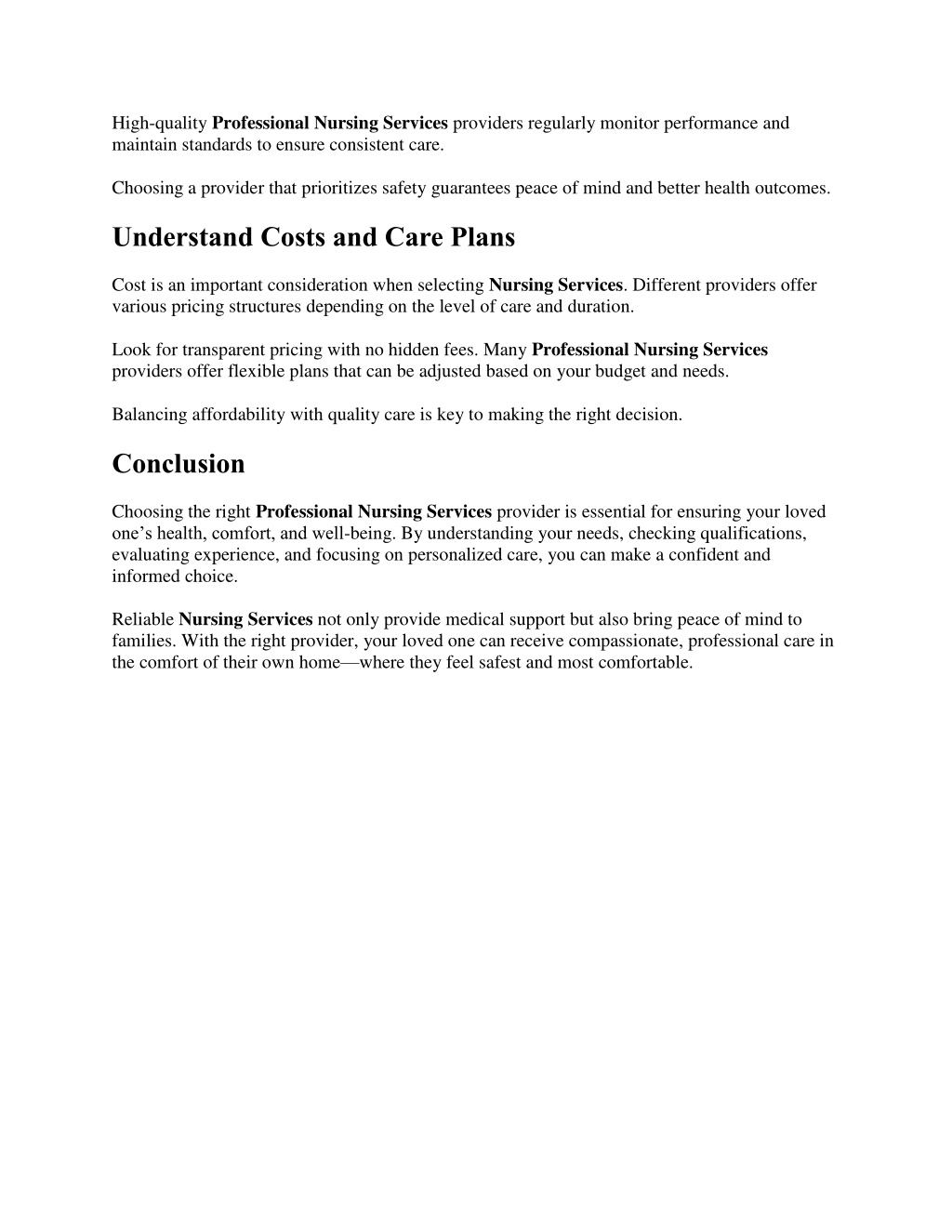 High-quality Professional Nursing Services providers regularly monitor performance and maintain standards to ensure consistent care.

Choosing a provider that prioritizes safety guarantees peace of mind and better health outcomes.

Understand Costs and Care Plans

Cost is an important consideration when selecting Nursing Services. Different providers offer various pricing structures depending on the level of care and duration.

Look for transparent pricing with no hidden fees. Many Professional Nursing Services providers offer flexible plans that can be adjusted based on your budget and needs.

Balancing affordability with quality care is key to making the right decision.

Conclusion

Choosing the right Professional Nursing Services provider is essential for ensuring your loved one's health, comfort, and well-being. By understanding your needs, checking qualifications, evaluating experience, and focusing on personalized care, you can make a confident and informed choice.

Reliable Nursing Services not only provide medical support but also bring peace of mind to families. With the right provider, your loved one can receive compassionate, professional care in the comfort of their own home—where they feel safest and most comfortable.